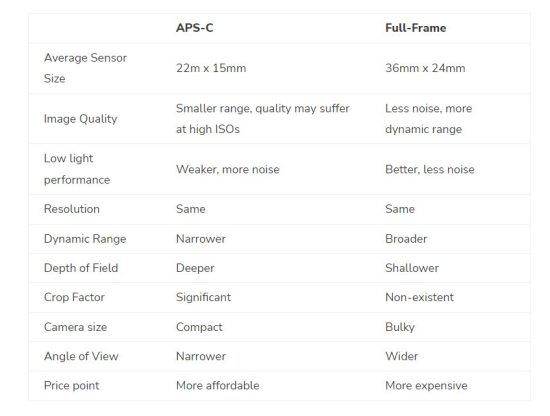 | | APS-C | Full-Frame |
|---|---|---|
| Average Sensor Size | 22m x 15mm | 36mm x 24mm |
| Image Quality | Smaller range, quality may suffer at high ISOs | Less noise, more dynamic range |
| Low light performance | Weaker, more noise | Better, less noise |
| Resolution | Same | Same |
| Dynamic Range | Narrower | Broader |
| Depth of Field | Deeper | Shallower |
| Crop Factor | Significant | Non-existent |
| Camera size | Compact | Bulky |
| Angle of View | Narrower | Wider |
| Price point | More affordable | More expensive |